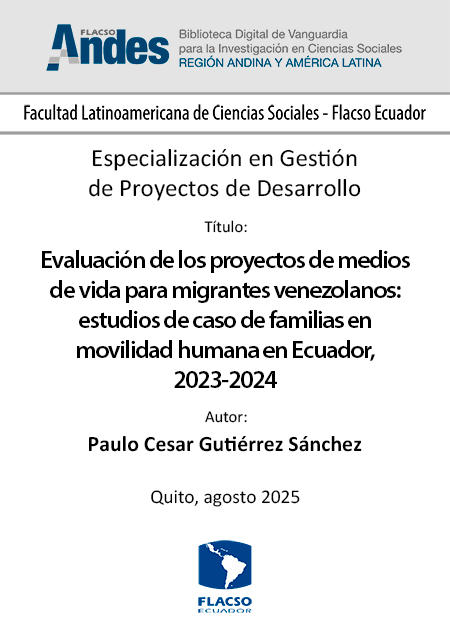 FLACSO Andes

Biblioteca Digital de Vanguardia para la Investigación en Ciencias Sociales
REGIÓN ANDINA Y AMÉRICA LATINA

Facultad Latinoamericana de Ciencias Sociales - Flacso Ecuador

Especialización en Gestión de Proyectos de Desarrollo

Título:

Evaluación de los proyectos de medios de vida para migrantes venezolanos: estudios de caso de familias en movilidad humana en Ecuador, 2023-2024

Autor:

Paulo Cesar Gutiérrez Sánchez

Quito, agosto 2025

FLACSO
ECUADOR